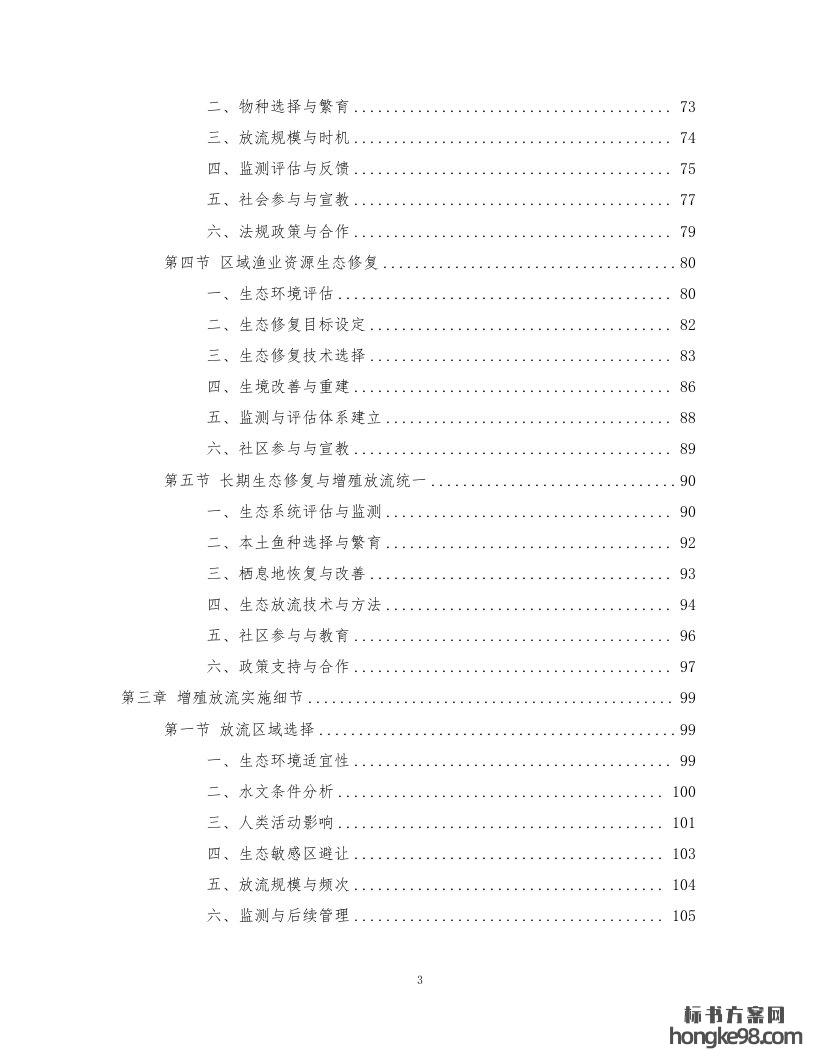 二、物种选择与繁育 73

三、放流规模与时机 74

四、监测评估与反馈 75

五、社会参与与宣教 77

六、法规政策与合作 79

第四节 区域渔业资源生态修复 80

一、生态环境评估 80

二、生态修复目标设定 82

三、生态修复技术选择 83

四、生境改善与重建 86

五、监测与评估体系建立 88

六、社区参与与宣教 89

第五节 长期生态修复与增殖放流统一 90

一、生态系统评估与监测 90

二、本土鱼种选择与繁育 92

三、栖息地恢复与改善 93

四、生态放流技术与方法 94

五、社区参与与教育 96

六、政策支持与合作 97

第三章 增殖放流实施细节 99

第一节 放流区域选择 99

一、生态环境适宜性 99

二、水文条件分析 100

三、人类活动影响 101

四、生态敏感区避让 103

五、放流规模与频次 104

六、监测与后续管理 105

3

标书方案网
hongke98.com